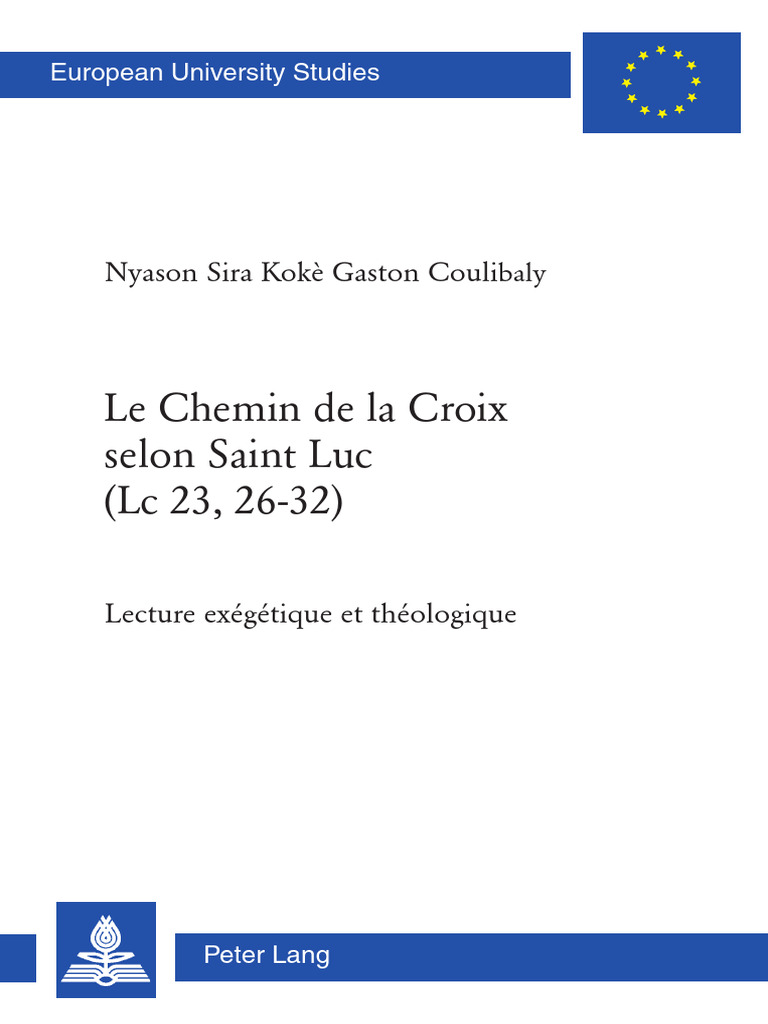 European University Studies

Nyason Sira Kokè Gaston Coulibaly

Le Chemin de la Croix
selon Saint Luc
(Lc 23, 26-32)

Lecture exégétique et théologique

Peter Lang